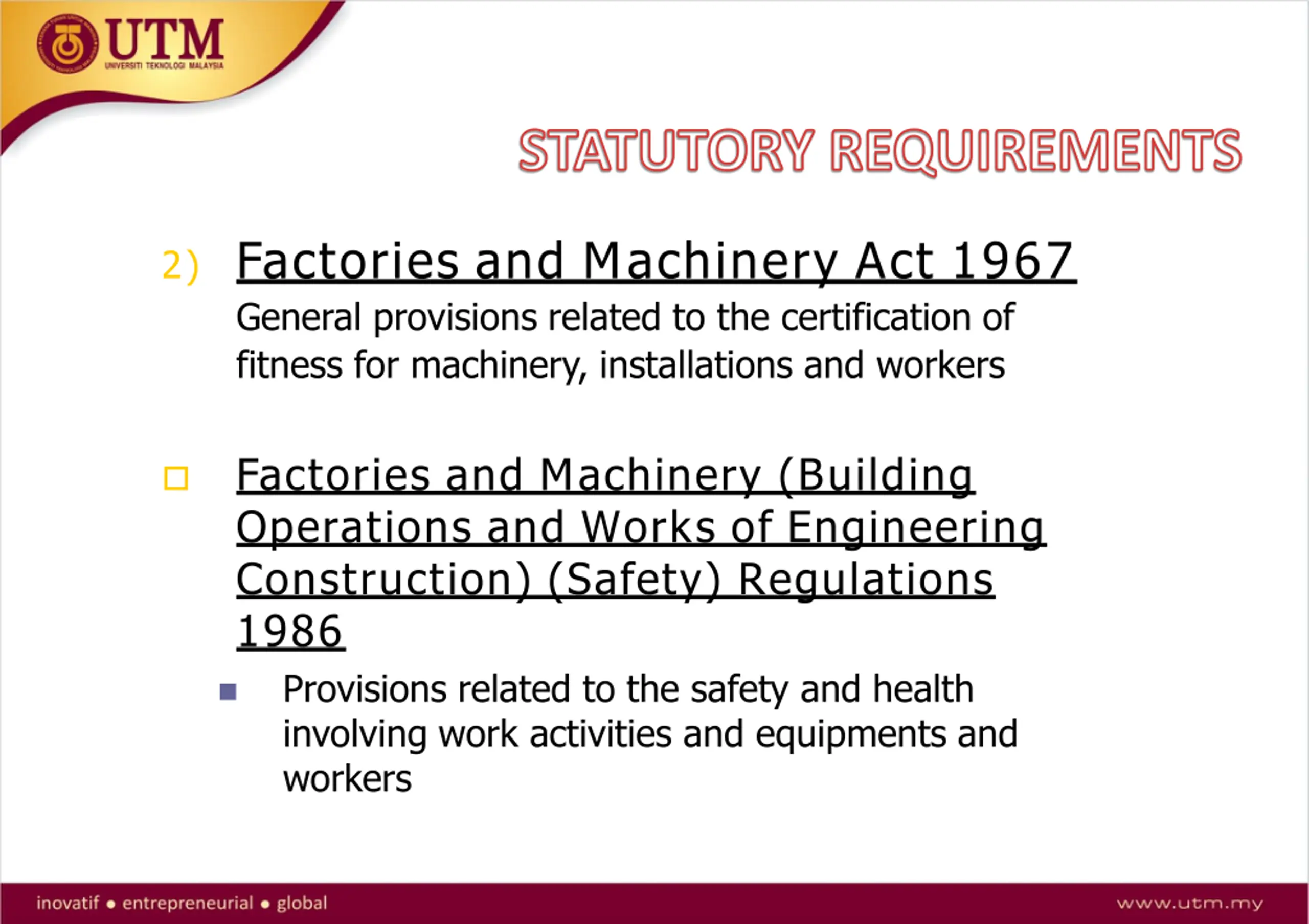 UTM
UNIVERSITI TEKNOLOGI MALAYSIA

STATUTORY REQUIREMENTS

2) Factories and Machinery Act 1967

General provisions related to the certification of fitness for machinery, installations and workers

Factories and Machinery (Building Operations and Works of Engineering Construction) (Safety) Regulations 1986

Provisions related to the safety and health involving work activities and equipments and workers

inovatif • entrepreneurial • global

www.utm.my